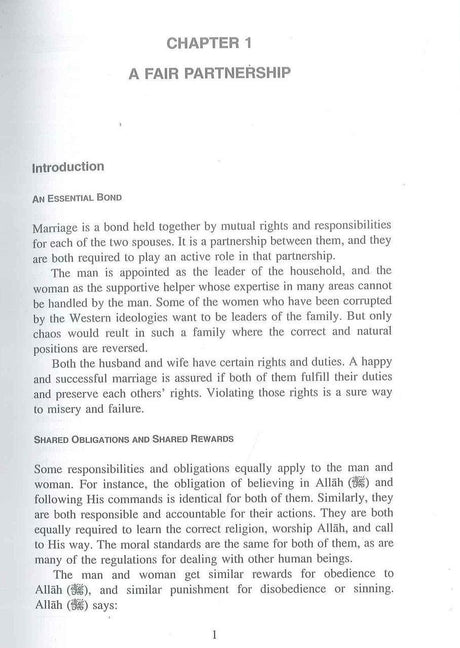 CHAPTER 1

A FAIR PARTNERSHIP

Introduction

AN ESSENTIAL BOND

Marriage is a bond held together by mutual rights and responsibilities for each of the two spouses. It is a partnership between them, and they are both required to play an active role in that partnership.

The man is appointed as the leader of the household, and the woman as the supportive helper whose expertise in many areas cannot be handled by the man. Some of the women who have been corrupted by the Western ideologies want to be leaders of the family. But only chaos would reult in such a family where the correct and natural positions are reversed.

Both the husband and wife have certain rights and duties. A happy and successful marriage is assured if both of them fulfill their duties and preserve each others' rights. Violating those rights is a sure way to misery and failure.

SHARED OBLIGATIONS AND SHARED REWARDS

Some responsibilities and obligations equally apply to the man and woman. For instance, the obligation of believing in Allāh (ﷻ) and following His commands is identical for both of them. Similarly, they are both responsible and accountable for their actions. They are both equally required to learn the correct religion, worship Allāh, and call to His way. The moral standards are the same for both of them, as are many of the regulations for dealing with other human beings.

The man and woman get similar rewards for obedience to Allāh (ﷻ), and similar punishment for disobedience or sinning. Allāh (ﷻ) says:

1